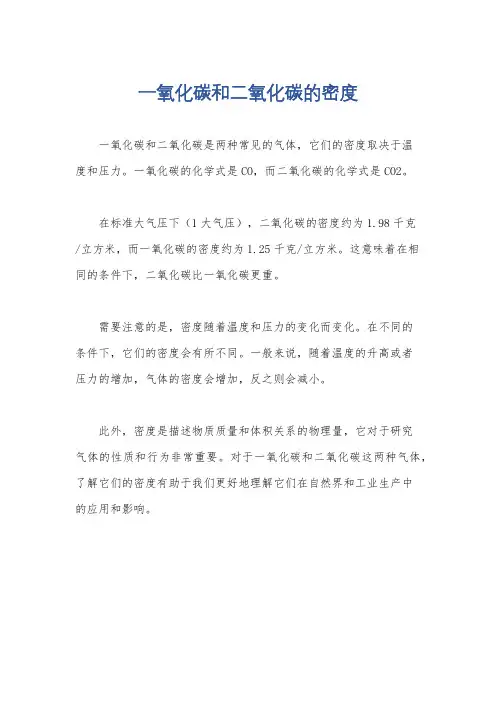 一氧化碳和二氧化碳的密度

一氧化碳和二氧化碳是两种常见的气体，它们的密度取决于温度和压力。一氧化碳的化学式是CO，而二氧化碳的化学式是CO2。

在标准大气压下（1大气压），二氧化碳的密度约为1.98千克/立方米，而一氧化碳的密度约为1.25千克/立方米。这意味着在相同的条件下，二氧化碳比一氧化碳更重。

需要注意的是，密度随着温度和压力的变化而变化。在不同的条件下，它们的密度会有所不同。一般来说，随着温度的升高或者压力的增加，气体的密度会增加，反之则会减小。

此外，密度是描述物质质量和体积关系的物理量，它对于研究气体的性质和行为非常重要。对于一氧化碳和二氧化碳这两种气体，了解它们的密度有助于我们更好地理解它们在自然界和工业生产中的应用和影响。